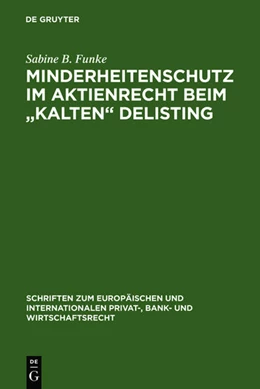 DE GRUYTER

Sabine B. Funke

MINDERHEITENSCHUTZ IM AKTIENRECHT BEIM „KALTEN“ DELISTING

SCHRIFTEN ZUM EUROPÄISCHEN UND INTERNATIONALEN PRIVAT-, BANK- UND WIRTSCHAFTSRECHT

DE G